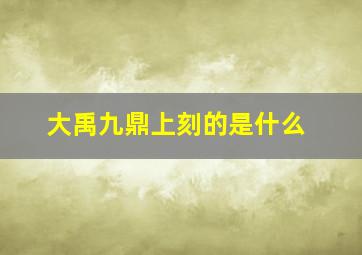 大禹九鼎上刻的是什么